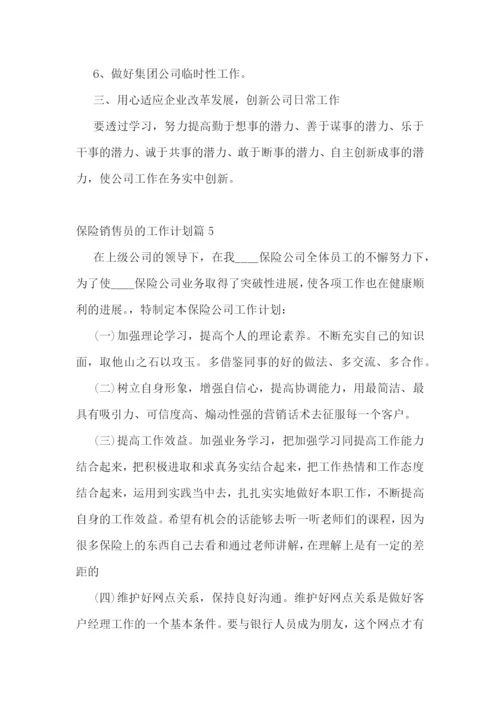 6、做好集团公司临时性工作。

三、用心适应企业改革发展，创新公司日常工作

要透过学习，努力提高勤于想事的潜力、善于谋事的潜力、乐于干事的潜力、诚于共事的潜力、敢于断事的潜力、自主创新成事的潜力，使公司工作在务实中创新。

保险销售员的工作计划篇 5

在上级公司的领导下，在我____保险公司全体员工的不懈努力下，为了使____保险公司业务取得了突破性进展，使各项工作也在健康顺利的进展。，特制定本保险公司工作计划：

(一)加强理论学习，提高个人的理论素养。不断充实自己的知识面，取他山之石以攻玉。多借鉴同事的好的做法、多交流、多合作。

(二)树立自身形象，增强自信心，提高协调能力，用最简洁、最具有吸引力、可信度高、煽动性强的营销话术去征服每一个客户。

(三)提高工作效益。加强业务学习，把加强学习同提高工作能力结合起来，把积极进取和求真务实结合起来，把工作热情和工作态度结合起来，运用到实践当中去，扎扎实实地做好本职工作，不断提高自身的工作效益。希望有机会的话能够去听一听老师们的课程，因为很多保险上的东西自己去看和通过老师讲解，在理解上是有一定的差距的

(四)维护好网点关系，保持良好沟通。维护好网点关系是做好客户经理工作的一个基本条件。要与银行人员成为朋友，这个网点才有